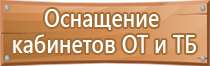 Оснащение кабинетов ОТ и ТБ